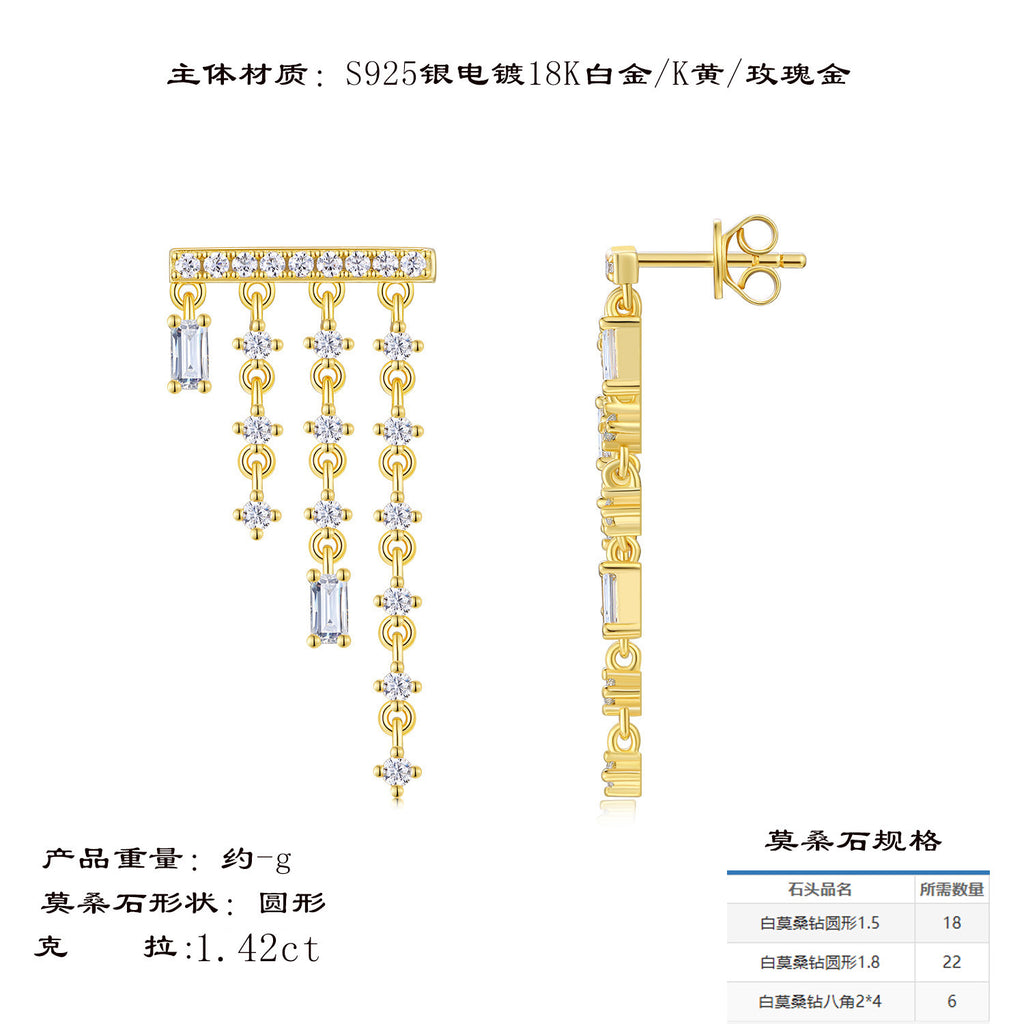 主体材质：S925银电镀18K白金/K黄/玫瑰金

产品重量：约-g
莫桑石形状：圆形
克　　拉:1.42ct

莫桑石规格

| 石头品名 | 所需数量 |
|---|---|
| 白莫桑钻圆形1.5 | 18 |
| 白莫桑钻圆形1.8 | 22 |
| 白莫桑钻八角2*4 | 6 |